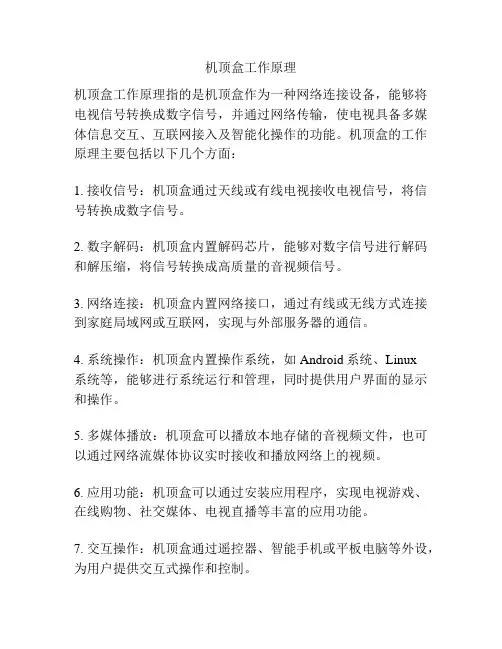 机顶盒工作原理

机顶盒工作原理指的是机顶盒作为一种网络连接设备，能够将电视信号转换成数字信号，并通过网络传输，使电视具备多媒体信息交互、互联网接入及智能化操作的功能。机顶盒的工作原理主要包括以下几个方面：

1. 接收信号：机顶盒通过天线或有线电视接收电视信号，将信号转换成数字信号。

2. 数字解码：机顶盒内置解码芯片，能够对数字信号进行解码和解压缩，将信号转换成高质量的音视频信号。

3. 网络连接：机顶盒内置网络接口，通过有线或无线方式连接到家庭局域网或互联网，实现与外部服务器的通信。

4. 系统操作：机顶盒内置操作系统，如 Android 系统、Linux 系统等，能够进行系统运行和管理，同时提供用户界面的显示和操作。

5. 多媒体播放：机顶盒可以播放本地存储的音视频文件，也可以通过网络流媒体协议实时接收和播放网络上的视频。

6. 应用功能：机顶盒可以通过安装应用程序，实现电视游戏、在线购物、社交媒体、电视直播等丰富的应用功能。

7. 交互操作：机顶盒通过遥控器、智能手机或平板电脑等外设，为用户提供交互式操作和控制。